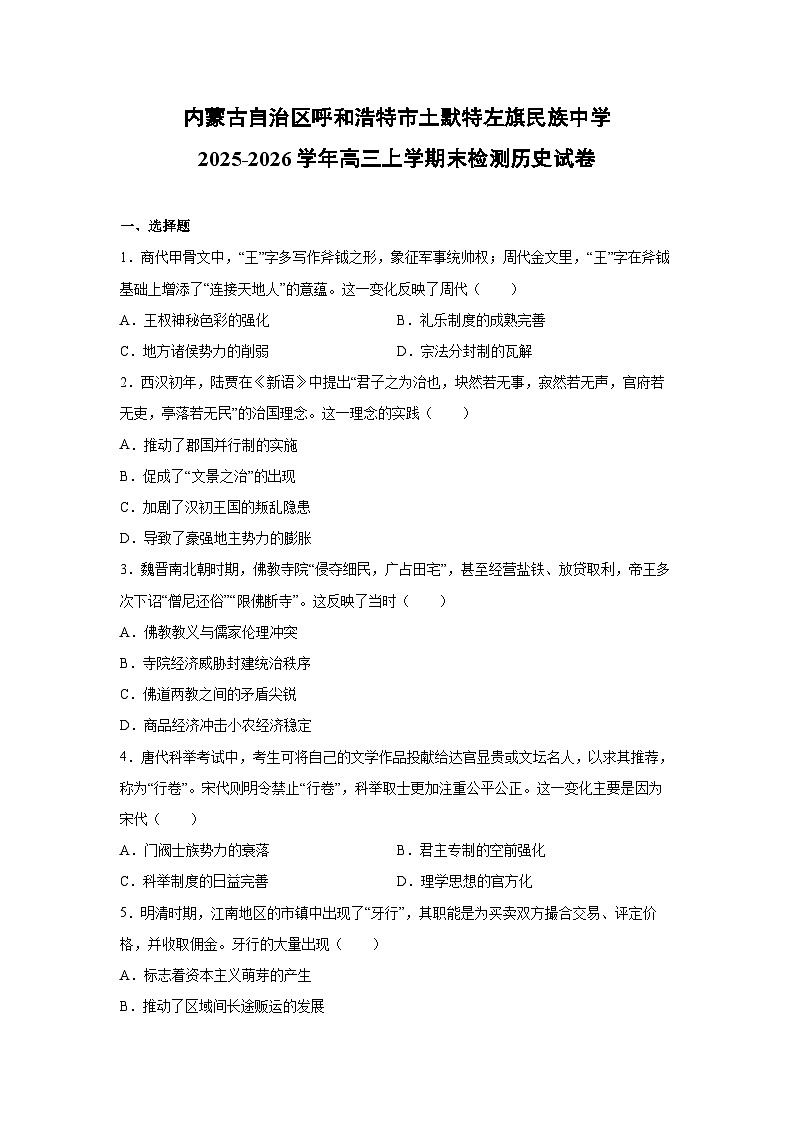 内蒙古自治区呼和浩特市土默特左旗民族中学
2025-2026学年高三上学期末检测历史试卷

一、选择题

1．商代甲骨文中，“王”字多写作斧钺之形，象征军事统帅权；周代金文里，“王”字在斧钺基础上增添了“连接天地人”的意蕴。这一变化反映了周代（　　）

A．王权神秘色彩的强化　　B．礼乐制度的成熟完善

C．地方诸侯势力的削弱　　D．宗法分封制的瓦解

2．西汉初年，陆贾在《新语》中提出“君子之为治也，块然若无事，寂然若无声，官府若无吏，亭落若无民”的治国理念。这一理念的实践（　　）

A．推动了郡国并行制的实施

B．促成了“文景之治”的出现

C．加剧了汉初王国的叛乱隐患

D．导致了豪强地主势力的膨胀

3．魏晋南北朝时期，佛教寺院“侵夺细民，广占田宅”，甚至经营盐铁、放贷取利，帝王多次下诏“僧尼还俗”“限佛断寺”。这反映了当时（　　）

A．佛教教义与儒家伦理冲突

B．寺院经济威胁封建统治秩序

C．佛道两教之间的矛盾尖锐

D．商品经济冲击小农经济稳定

4．唐代科举考试中，考生可将自己的文学作品投献给达官显贵或文坛名人，以求其推荐，称为“行卷”。宋代则明令禁止“行卷”，科举取士更加注重公平公正。这一变化主要是因为宋代（　　）

A．门阀士族势力的衰落　　B．君主专制的空前强化

C．科举制度的日益完善　　D．理学思想的官方化

5．明清时期，江南地区的市镇中出现了“牙行”，其职能是为买卖双方撮合交易、评定价格，并收取佣金。牙行的大量出现（　　）

A．标志着资本主义萌芽的产生

B．推动了区域间长途贩运的发展